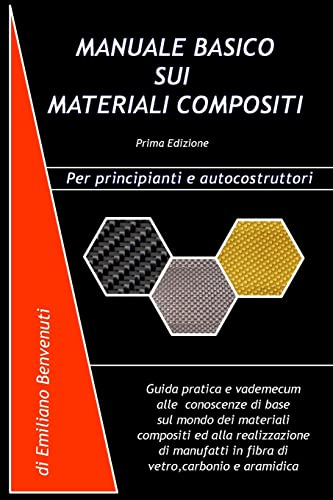 MANUALE BASICO
SUI
MATERIALI COMPOSITI

Prima Edizione

Per principianti e autocostruttori

di Emiliano Benvenuti

Guida pratica e vademecum alle conoscenze di base sul mondo dei materiali compositi ed alla realizzazione di manufatti in fibra di vetro,carbonio e aramidica